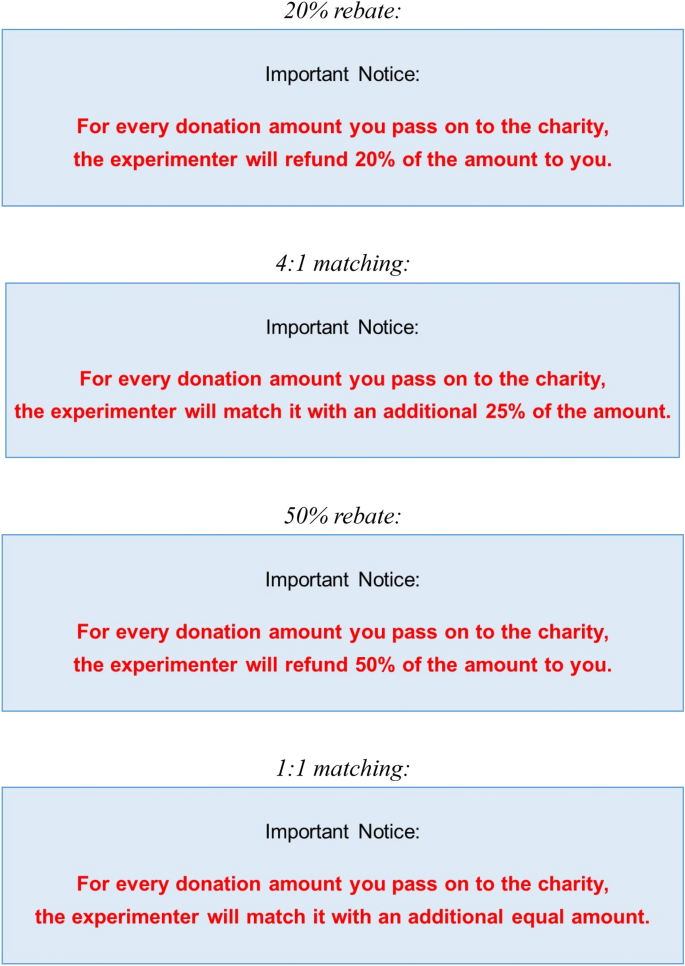 20% rebate:

Important Notice:

For every donation amount you pass on to the charity, the experimenter will refund 20% of the amount to you.

4:1 matching:

Important Notice:

For every donation amount you pass on to the charity, the experimenter will match it with an additional 25% of the amount.

50% rebate:

Important Notice:

For every donation amount you pass on to the charity, the experimenter will refund 50% of the amount to you.

1:1 matching:

Important Notice:

For every donation amount you pass on to the charity, the experimenter will match it with an additional equal amount.